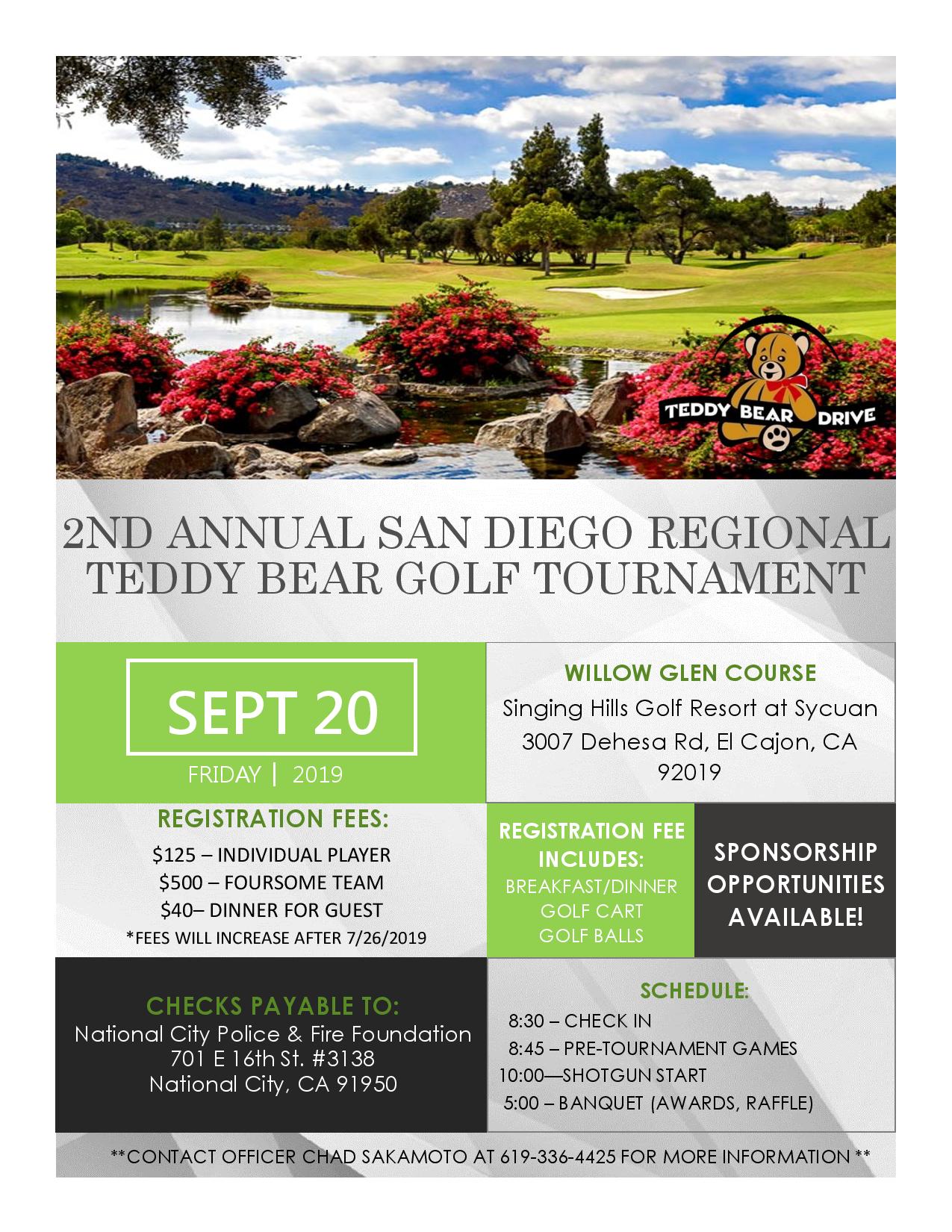 TEDDY BEAR DRIVE

2ND ANNUAL SAN DIEGO REGIONAL TEDDY BEAR GOLF TOURNAMENT

SEPT 20

FRIDAY | 2019

WILLOW GLEN COURSE
Singing Hills Golf Resort at Sycuan
3007 Dehesa Rd, El Cajon, CA 92019

REGISTRATION FEES:
\$125 – INDIVIDUAL PLAYER
\$500 – FOURSOME TEAM
\$40– DINNER FOR GUEST
*FEES WILL INCREASE AFTER 7/26/2019

REGISTRATION FEE INCLUDES:
BREAKFAST/DINNER
GOLF CART
GOLF BALLS

SPONSORSHIP OPPORTUNITIES AVAILABLE!

CHECKS PAYABLE TO:
National City Police & Fire Foundation
701 E 16th St. #3138
National City, CA 91950

SCHEDULE:
8:30 – CHECK IN
8:45 – PRE-TOURNAMENT GAMES
10:00—SHOTGUN START
5:00 – BANQUET (AWARDS, RAFFLE)

**CONTACT OFFICER CHAD SAKAMOTO AT 619-336-4425 FOR MORE INFORMATION **